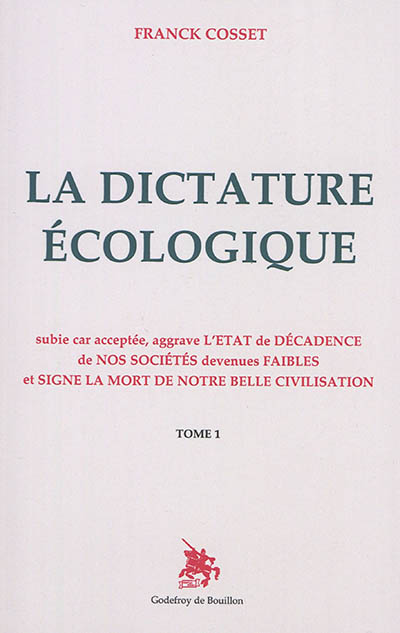 FRANCK COSSET

LA DICTATURE ÉCOLOGIQUE

subie car acceptée, aggrave L'ETAT de DÉCADENCE de NOS SOCIÉTÉS devenues FAIBLES et SIGNE LA MORT DE NOTRE BELLE CIVILISATION

TOME 1

Godefroy de Bouillon